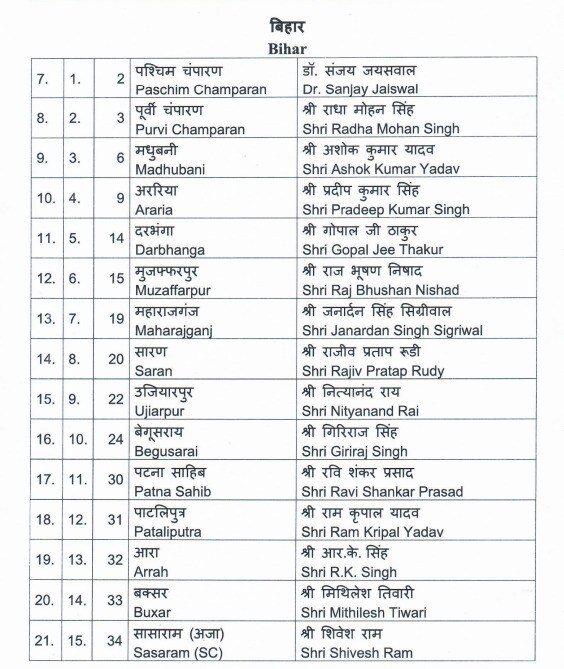 बिहार
Bihar

| | | | | |
|---|---|---|---|---|
| 7. | 1. | 2 | पश्चिम चंपारण Paschim Champaran | डॉ. संजय जयसवाल Dr. Sanjay Jaiswal |
| 8. | 2. | 3 | पूर्वी चंपारण Purvi Champaran | श्री राधा मोहन सिंह Shri Radha Mohan Singh |
| 9. | 3. | 6 | मधुबनी Madhubani | श्री अशोक कुमार यादव Shri Ashok Kumar Yadav |
| 10. | 4. | 9 | अररिया Araria | श्री प्रदीप कुमार सिंह Shri Pradeep Kumar Singh |
| 11. | 5. | 14 | दरभंगा Darbhanga | श्री गोपाल जी ठाकुर Shri Gopal Jee Thakur |
| 12. | 6. | 15 | मुजफ्फरपुर Muzaffarpur | श्री राज भूषण निषाद Shri Raj Bhushan Nishad |
| 13. | 7. | 19 | महाराजगंज Maharajganj | श्री जनार्दन सिंह सिग्रीवाल Shri Janardan Singh Sigriwal |
| 14. | 8. | 20 | सारण Saran | श्री राजीव प्रताप रूडी Shri Rajiv Pratap Rudy |
| 15. | 9. | 22 | उजियारपुर Ujiarpur | श्री नित्यानंद राय Shri Nityanand Rai |
| 16. | 10. | 24 | बेगूसराय Begusarai | श्री गिरिराज सिंह Shri Giriraj Singh |
| 17. | 11. | 30 | पटना साहिब Patna Sahib | श्री रवि शंकर प्रसाद Shri Ravi Shankar Prasad |
| 18. | 12. | 31 | पाटलिपुत्र Pataliputra | श्री राम कृपाल यादव Shri Ram Kripal Yadav |
| 19. | 13. | 32 | आरा Arrah | श्री आर.के. सिंह Shri R.K. Singh |
| 20. | 14. | 33 | बक्सर Buxar | श्री मिथिलेश तिवारी Shri Mithilesh Tiwari |
| 21. | 15. | 34 | सासाराम (अजा) Sasaram (SC) | श्री शिवेश राम Shri Shivesh Ram |